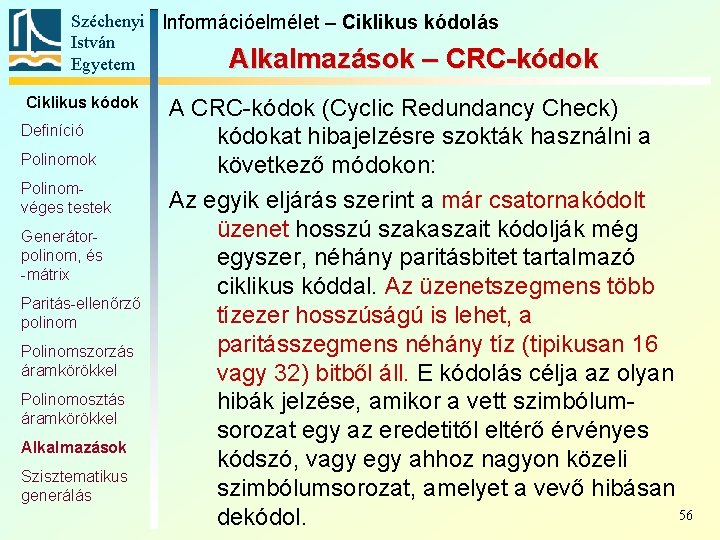 Széchenyi
István
Egyetem

Információelmélet – Ciklikus kódolás

Alkalmazások – CRC-kódok

Ciklikus kódok
Definíció
Polinomok
Polinom-véges testek
Generátor-polinom, és -mátrix
Paritás-ellenőrző polinom
Polinomszorzás áramkörökkel
Polinomosztás áramkörökkel
Alkalmazások
Szisztematikus generálás

A CRC-kódok (Cyclic Redundancy Check) kódokat hibajelzésre szokták használni a következő módokon:

Az egyik eljárás szerint a már csatornakódolt üzenet hosszú szakaszait kódolják még egyszer, néhány paritásbitet tartalmazó ciklikus kóddal. Az üzenetszegmens több tízezer hosszúságú is lehet, a paritásszegmens néhány tíz (tipikusan 16 vagy 32) bitből áll. E kódolás célja az olyan hibák jelzése, amikor a vett szimbólumsorozat egy az eredetitől eltérő érvényes kódszó, vagy egy ahhoz nagyon közeli szimbólumsorozat, amelyet a vevő hibásan dekódol.

56